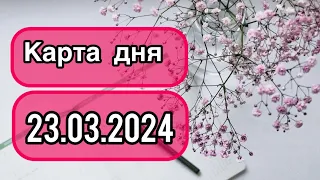 Карта дня

23.03.2024